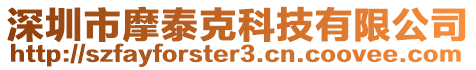 深圳市摩泰克科技有限公司
http://szfayforster3.cn.coovee.com